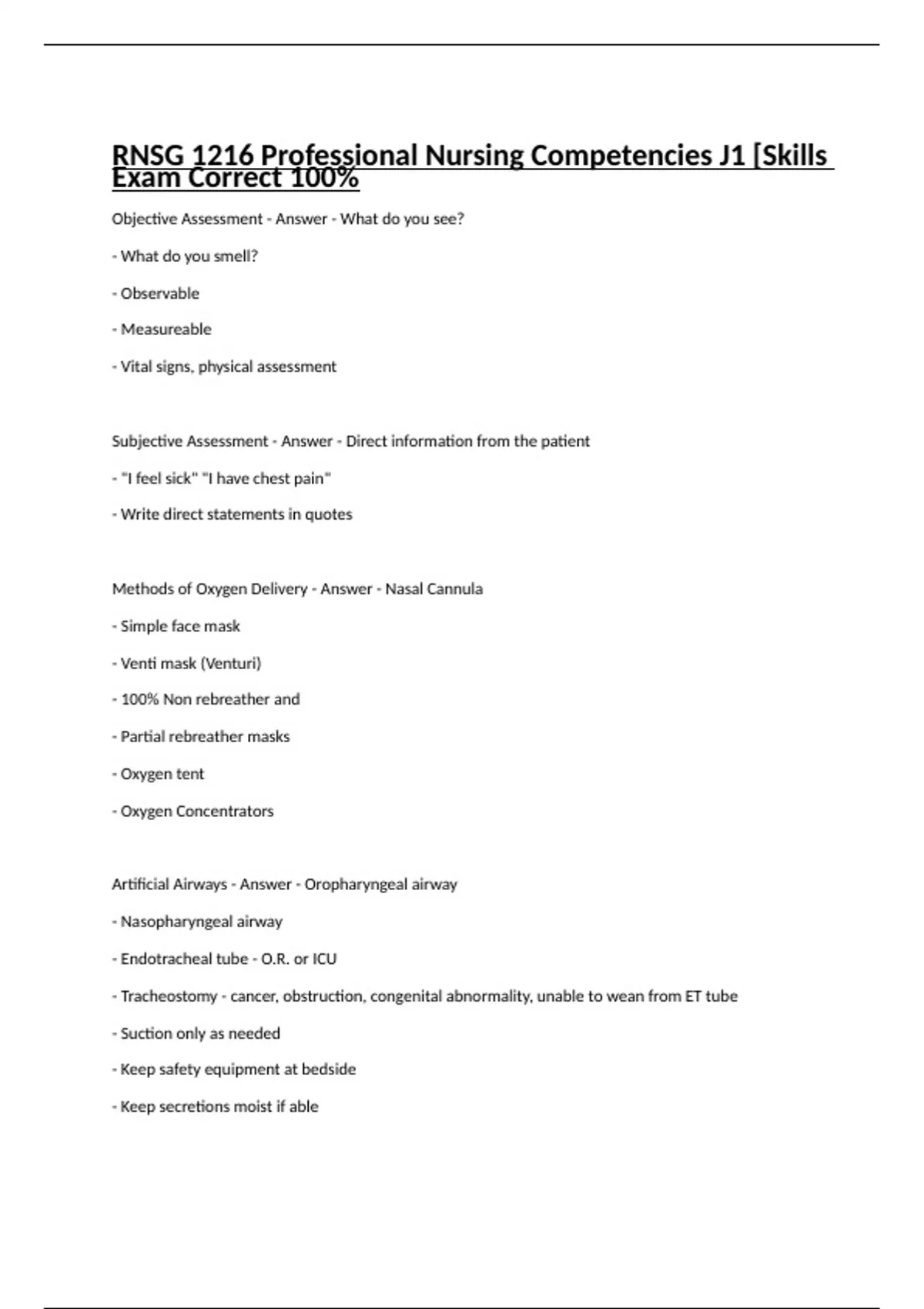 RNSG 1216 Professional Nursing Competencies J1 [Skills Exam Correct 100%

Objective Assessment - Answer - What do you see?

- What do you smell?

- Observable

- Measureable

- Vital signs, physical assessment

Subjective Assessment - Answer - Direct information from the patient

- "I feel sick" "I have chest pain"

- Write direct statements in quotes

Methods of Oxygen Delivery - Answer - Nasal Cannula

- Simple face mask

- Venti mask (Venturi)

- 100% Non rebreather and

- Partial rebreather masks

- Oxygen tent

- Oxygen Concentrators

Artificial Airways - Answer - Oropharyngeal airway

- Nasopharyngeal airway

- Endotracheal tube - O.R. or ICU

- Tracheostomy - cancer, obstruction, congenital abnormality, unable to wean from ET tube

- Suction only as needed

- Keep safety equipment at bedside

- Keep secretions moist if able